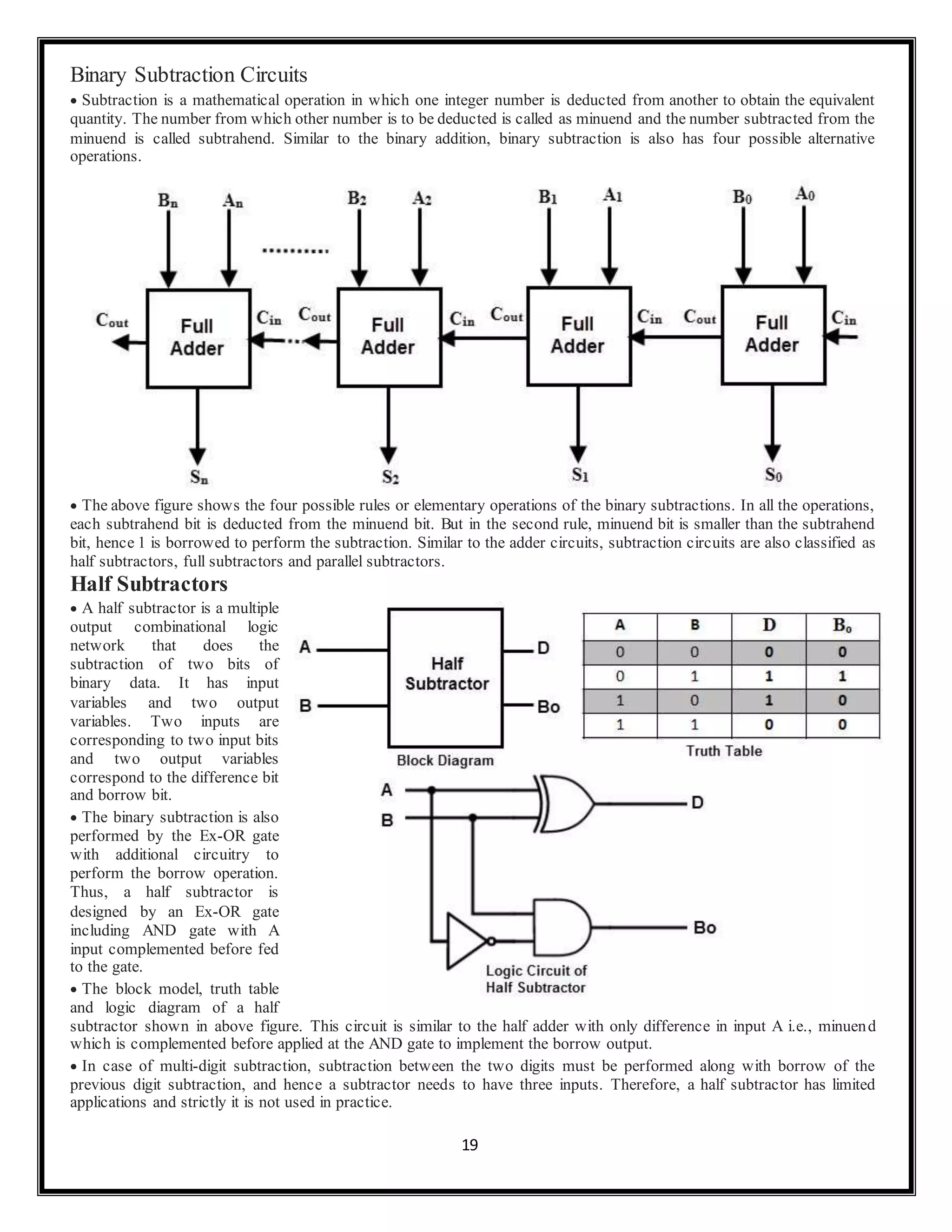 Binary Subtraction Circuits

• Subtraction is a mathematical operation in which one integer number is deducted from another to obtain the equivalent quantity. The number from which other number is to be deducted is called as minuend and the number subtracted from the minuend is called subtrahend. Similar to the binary addition, binary subtraction is also has four possible alternative operations.

$B_n$ $A_n$ $B_2$ $A_2$ $B_1$ $A_1$ $B_0$ $A_0$
..........
$C_{out}$ Full Adder $C_{in}$ $C_{out}$ Full Adder $C_{in}$ $C_{out}$ Full Adder $C_{in}$ $C_{out}$ Full Adder $C_{in}$
$S_n$ $S_2$ $S_1$ $S_0$

• The above figure shows the four possible rules or elementary operations of the binary subtractions. In all the operations, each subtrahend bit is deducted from the minuend bit. But in the second rule, minuend bit is smaller than the subtrahend bit, hence 1 is borrowed to perform the subtraction. Similar to the adder circuits, subtraction circuits are also classified as half subtractors, full subtractors and parallel subtractors.

Half Subtractors

• A half subtractor is a multiple output combinational logic network that does the subtraction of two bits of binary data. It has input variables and two output variables. Two inputs are corresponding to two input bits and two output variables correspond to the difference bit and borrow bit.

• The binary subtraction is also performed by the Ex-OR gate with additional circuitry to perform the borrow operation. Thus, a half subtractor is designed by an Ex-OR gate including AND gate with A input complemented before fed to the gate.

• The block model, truth table and logic diagram of a half subtractor shown in above figure. This circuit is similar to the half adder with only difference in input A i.e., minuend which is complemented before applied at the AND gate to implement the borrow output.

A B Half Subtractor D Bo
Block Diagram

| A | B | D | $B_o$ |
|---|---|---|---|
| 0 | 0 | 0 | 0 |
| 0 | 1 | 1 | 1 |
| 1 | 0 | 1 | 0 |
| 1 | 1 | 0 | 0 |

Truth Table

A B D Bo
Logic Circuit of Half Subtractor

• In case of multi-digit subtraction, subtraction between the two digits must be performed along with borrow of the previous digit subtraction, and hence a subtractor needs to have three inputs. Therefore, a half subtractor has limited applications and strictly it is not used in practice.

19